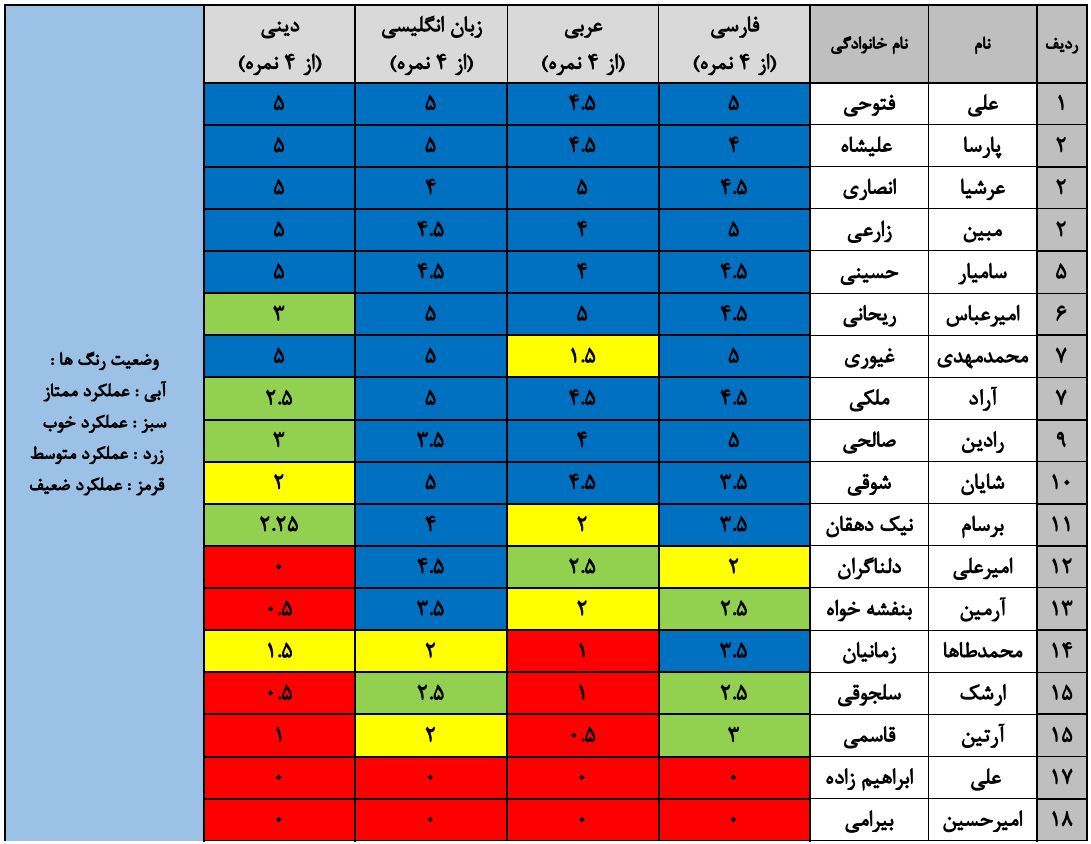 | ردیف | نام | نام خانوادگی | فارسی (از ۴ نمره) | عربی (از ۴ نمره) | زبان انگلیسی (از ۴ نمره) | دینی (از ۴ نمره) |
|---|---|---|---|---|---|---|
| ۱ | علی | فتوحی | ۵ | ۴.۵ | ۵ | ۵ |
| ۲ | پارسا | علیشاه | ۴ | ۴.۵ | ۵ | ۵ |
| ۲ | عرشیا | انصاری | ۴.۵ | ۵ | ۴ | ۵ |
| ۲ | مبین | زارعی | ۵ | ۴ | ۴.۵ | ۵ |
| ۵ | سامیار | حسینی | ۴.۵ | ۴ | ۴.۵ | ۵ |
| ۶ | امیرعباس | ریحانی | ۴.۵ | ۵ | ۵ | ۳ |
| ۷ | محمدمهدی | غیوری | ۵ | ۱.۵ | ۵ | ۵ |
| ۷ | آراد | ملکی | ۴.۵ | ۴.۵ | ۵ | ۲.۵ |
| ۹ | رادین | صالحی | ۵ | ۴ | ۳.۵ | ۳ |
| ۱۰ | شایان | شوقی | ۳.۵ | ۴.۵ | ۵ | ۲ |
| ۱۱ | برسام | نیک دهقان | ۳.۵ | ۲ | ۴ | ۲.۲۵ |
| ۱۲ | امیرعلی | دلناگران | ۲ | ۲.۵ | ۴.۵ | ۰ |
| ۱۳ | آرمین | بنفشه خواه | ۲.۵ | ۲ | ۳.۵ | ۰.۵ |
| ۱۴ | محمدطاها | زمانیان | ۳.۵ | ۱ | ۲ | ۱.۵ |
| ۱۵ | ارشک | سلجوقی | ۲.۵ | ۱ | ۲.۵ | ۰.۵ |
| ۱۵ | آرتین | قاسمی | ۳ | ۰.۵ | ۲ | ۱ |
| ۱۷ | علی | ابراهیم زاده | ۰ | ۰ | ۰ | ۰ |
| ۱۸ | امیرحسین | بیرامی | ۰ | ۰ | ۰ | ۰ |

وضعیت رنگ ها :
آبی : عملکرد ممتاز
سبز : عملکرد خوب
زرد : عملکرد متوسط
قرمز : عملکرد ضعیف